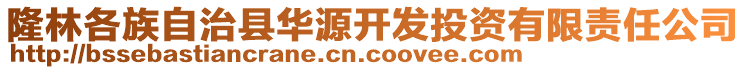 隆林各族自治县华源开发投资有限责任公司
http://bssebastiancrane.cn.coovee.com